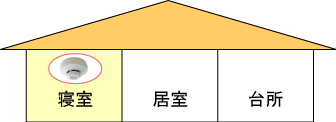 寝室

居室

台所